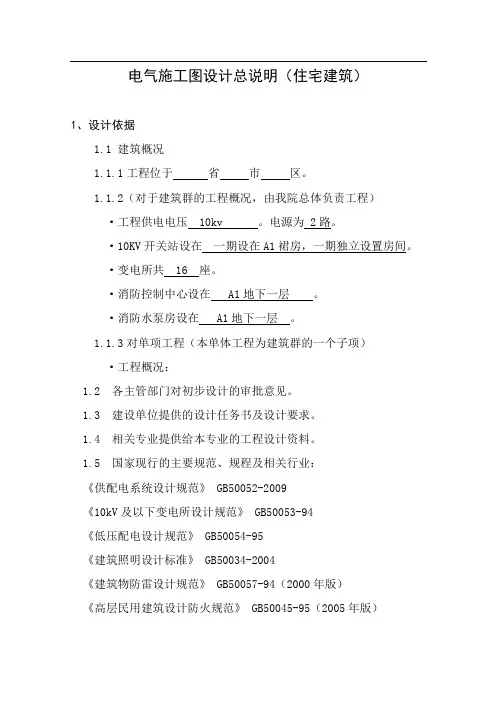 电气施工图设计总说明（住宅建筑）

1、设计依据

1.1 建筑概况

1.1.1 工程位于______省_____市_____区。

1.1.2（对于建筑群的工程概况，由我院总体负责工程）

• 工程供电电压 10kv 。电源为 2 路。

• 10KV 开关站设在 一期设在 A1 裙房，一期独立设置房间。

• 变电所共 16 座。

• 消防控制中心设在 A1 地下一层 。

• 消防水泵房设在 A1 地下一层 。

1.1.3 对单项工程（本单体工程为建筑群的一个子项）

• 工程概况：

1.2 各主管部门对初步设计的审批意见。

1.3 建设单位提供的设计任务书及设计要求。

1.4 相关专业提供给本专业的工程设计资料。

1.5 国家现行的主要规范、规程及相关行业：

《供配电系统设计规范》 GB50052-2009

《10kV 及以下变电所设计规范》 GB50053-94

《低压配电设计规范》 GB50054-95

《建筑照明设计标准》 GB50034-2004

《建筑物防雷设计规范》 GB50057-94（2000 年版）

《高层民用建筑设计防火规范》 GB50045-95（2005 年版）